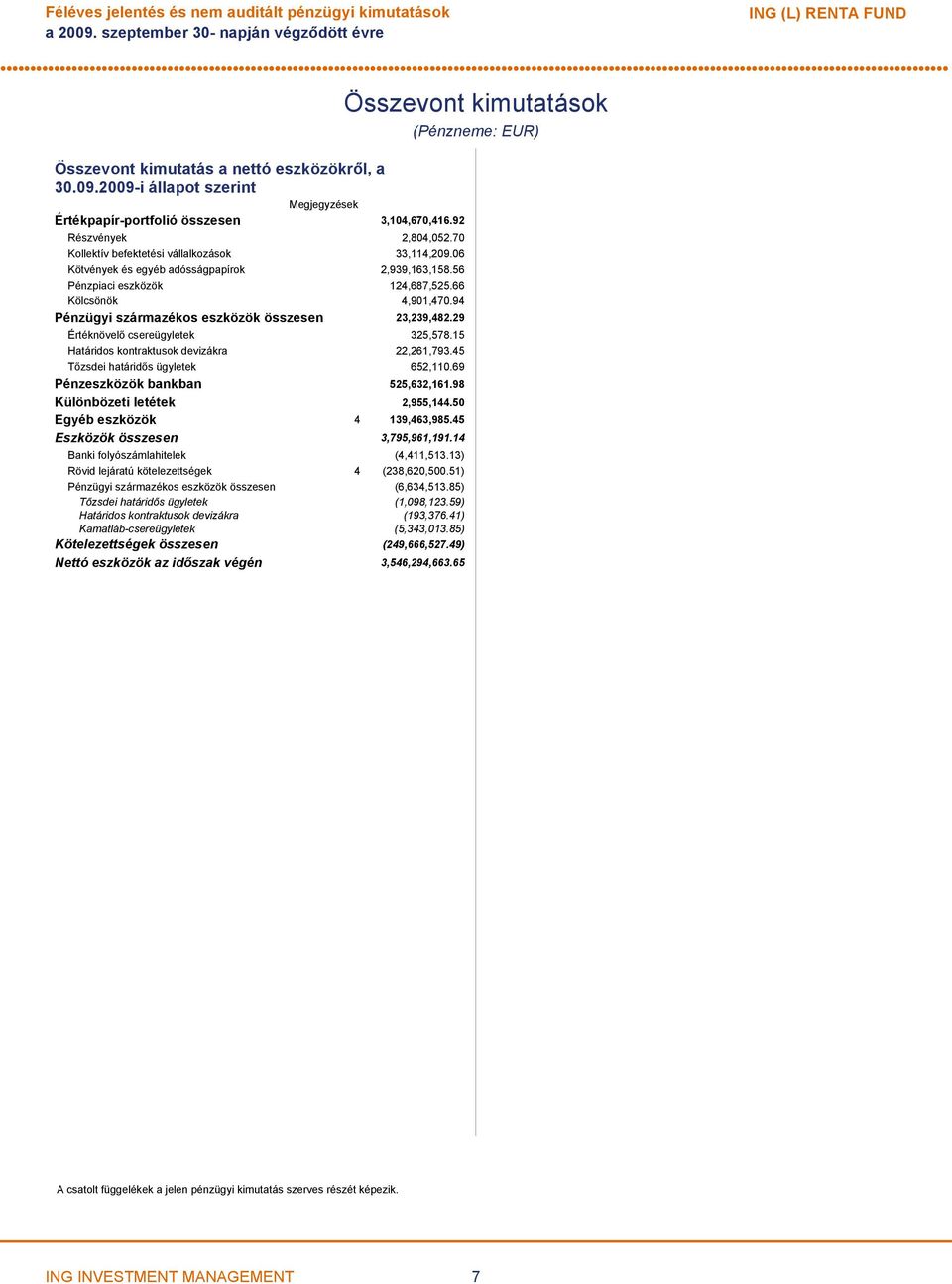 Féléves jelentés és nem auditált pénzügyi kimutatások
a 2009. szeptember 30- napján végződött évre

ING (L) RENTA FUND

Összevont kimutatások
(Pénzneme: EUR)

Összevont kimutatás a nettó eszközökről, a 30.09.2009-i állapot szerint

| | Megjegyzések | |
|---|---|---|
| Értékpapír-portfolió összesen | | 3,104,670,416.92 |
| Részvények | | 2,804,052.70 |
| Kollektív befektetési vállalkozások | | 33,114,209.06 |
| Kötvények és egyéb adósságpapírok | | 2,939,163,158.56 |
| Pénzpiaci eszközök | | 124,687,525.66 |
| Kölcsönök | | 4,901,470.94 |
| Pénzügyi származékos eszközök összesen | | 23,239,482.29 |
| Értéknövelő csereügyletek | | 325,578.15 |
| Határidos kontraktusok devizákra | | 22,261,793.45 |
| Tőzsdei határidős ügyletek | | 652,110.69 |
| Pénzeszközök bankban | | 525,632,161.98 |
| Különbözeti letétek | | 2,955,144.50 |
| Egyéb eszközök | 4 | 139,463,985.45 |
| Eszközök összesen | | 3,795,961,191.14 |
| Banki folyószámlahitelek | | (4,411,513.13) |
| Rövid lejáratú kötelezettségek | 4 | (238,620,500.51) |
| Pénzügyi származékos eszközök összesen | | (6,634,513.85) |
| Tőzsdei határidős ügyletek | | (1,098,123.59) |
| Határidos kontraktusok devizákra | | (193,376.41) |
| Kamatláb-csereügyletek | | (5,343,013.85) |
| Kötelezettségek összesen | | (249,666,527.49) |
| Nettó eszközök az időszak végén | | 3,546,294,663.65 |

A csatolt függelékek a jelen pénzügyi kimutatás szerves részét képezik.

ING INVESTMENT MANAGEMENT 7